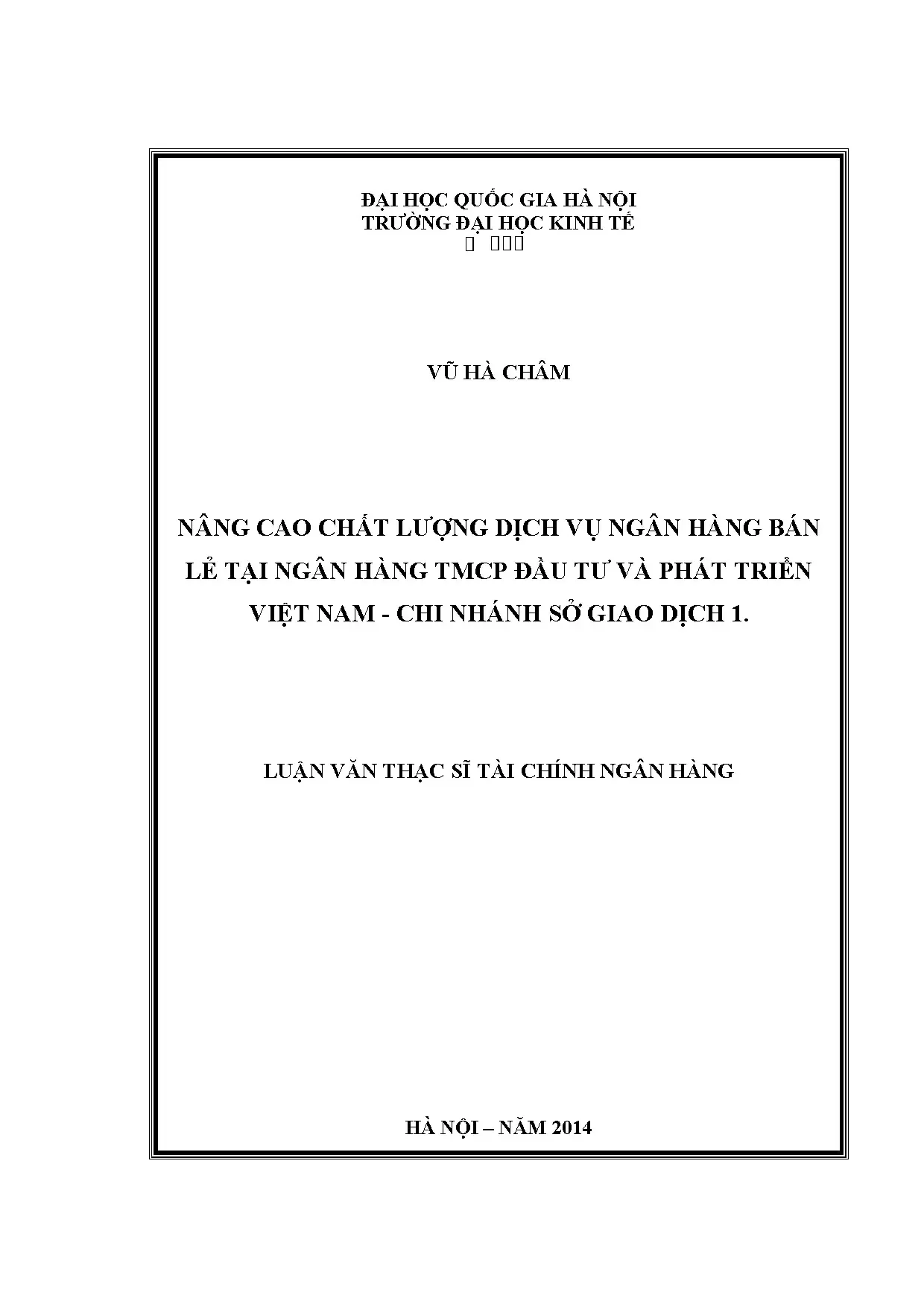 ĐẠI HỌC QUỐC GIA HÀ NỘI
TRƯỜNG ĐẠI HỌC KINH TẾ

VŨ HÀ CHÂM

NÂNG CAO CHẤT LƯỢNG DỊCH VỤ NGÂN HÀNG BÁN LẺ TẠI NGÂN HÀNG TMCP ĐẦU TƯ VÀ PHÁT TRIỂN VIỆT NAM - CHI NHÁNH SỞ GIAO DỊCH 1.

LUẬN VĂN THẠC SĨ TÀI CHÍNH NGÂN HÀNG

HÀ NỘI – NĂM 2014